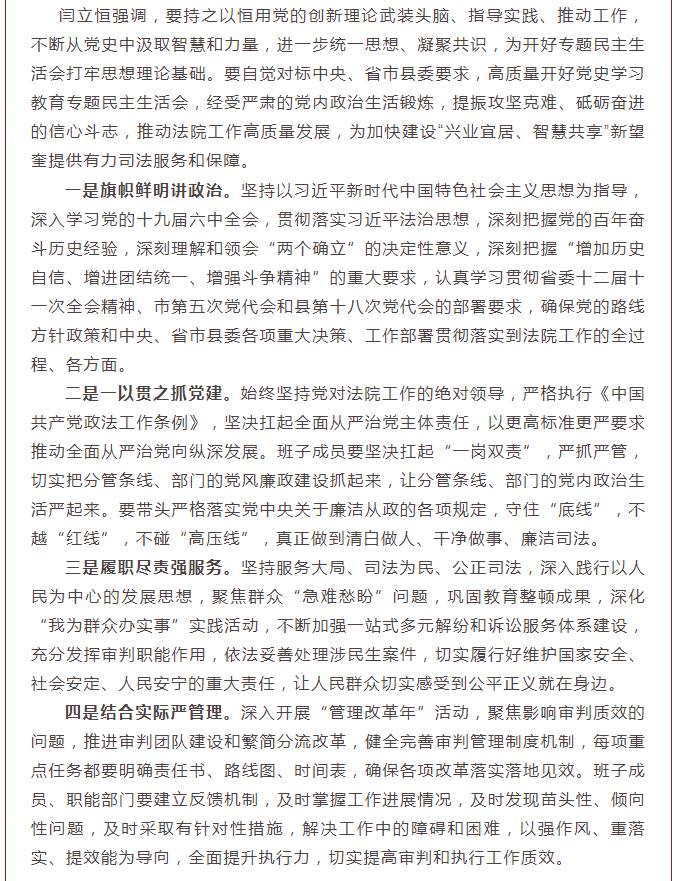 闫立恒强调，要持之以恒用党的创新理论武装头脑、指导实践、推动工作，不断从党史中汲取智慧和力量，进一步统一思想、凝聚共识，为开好专题民主生活会打牢思想理论基础。要自觉对标中央、省市县委要求，高质量开好党史学习教育专题民主生活会，经受严肃的党内政治生活锻炼，提振攻坚克难、砥砺奋进的信心斗志，推动法院工作高质量发展，为加快建设“兴业宜居、智慧共享”新望奎提供有力司法服务和保障。

一是旗帜鲜明讲政治。坚持以习近平新时代中国特色社会主义思想为指导，深入学习党的十九届六中全会，贯彻落实习近平法治思想，深刻把握党的百年奋斗历史经验，深刻理解和领会“两个确立”的决定性意义，深刻把握“增加历史自信、增进团结统一、增强斗争精神”的重大要求，认真学习贯彻省委十二届十一次全会精神、市第五次党代会和县第十八次党代会的部署要求，确保党的路线方针政策和中央、省市县委各项重大决策、工作部署贯彻落实到法院工作的全过程、各方面。

二是一以贯之抓党建。始终坚持党对法院工作的绝对领导，严格执行《中国共产党政法工作条例》，坚决扛起全面从严治党主体责任，以更高标准更严要求推动全面从严治党向纵深发展。班子成员要坚决扛起“一岗双责”，严抓严管，切实把分管条线、部门的党风廉政建设抓起来，让分管条线、部门的党内政治生活严起来。要带头严格落实党中央关于廉洁从政的各项规定，守住“底线”，不越“红线”，不碰“高压线”，真正做到清白做人、干净做事、廉洁司法。

三是履职尽责强服务。坚持服务大局、司法为民、公正司法，深入践行以人民为中心的发展思想，聚焦群众“急难愁盼”问题，巩固教育整顿成果，深化“我为群众办实事”实践活动，不断加强一站式多元解纷和诉讼服务体系建设，充分发挥审判职能作用，依法妥善处理涉民生案件，切实履行好维护国家安全、社会安定、人民安宁的重大责任，让人民群众切实感受到公平正义就在身边。

四是结合实际严管理。深入开展“管理改革年”活动，聚焦影响审判质效的问题，推进审判团队建设和繁简分流改革，健全完善审判管理制度机制，每项重点任务都要明确责任书、路线图、时间表，确保各项改革落实落地见效。班子成员、职能部门要建立反馈机制，及时掌握工作进展情况，及时发现苗头性、倾向性问题，及时采取有针对性措施，解决工作中的障碍和困难，以强作风、重落实、提效能为导向，全面提升执行力，切实提高审判和执行工作质效。